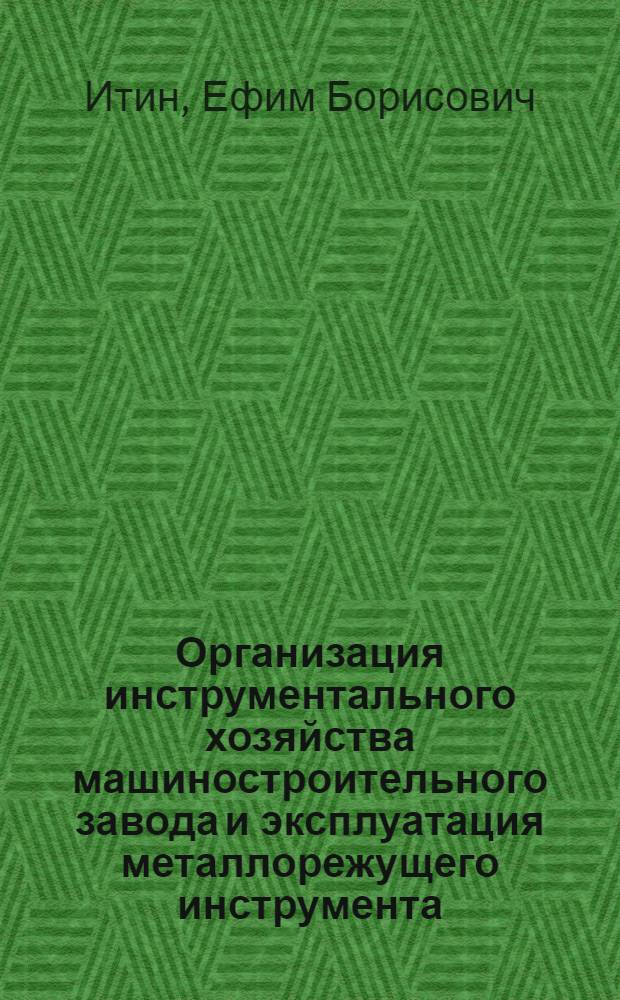 Итин, Ефим Борисович

Организация инструментального хозяйства машиностроительного завода и эксплуатация металлорежущего инструмента